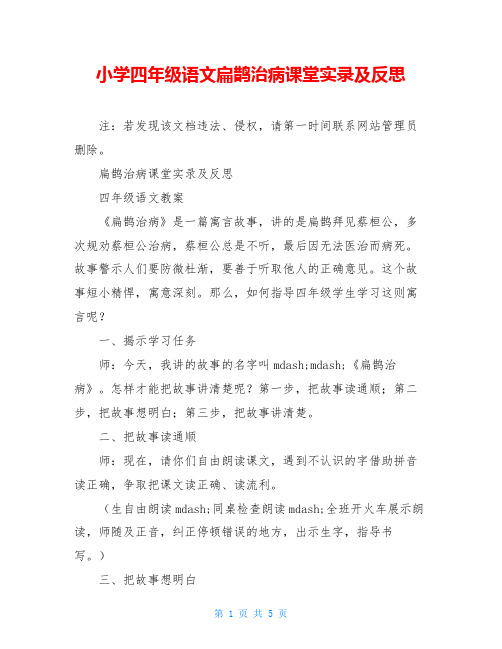 小学四年级语文扁鹊治病课堂实录及反思

注：若发现该文档违法、侵权，请第一时间联系网站管理员删除。

扁鹊治病课堂实录及反思

四年级语文教案

《扁鹊治病》是一篇寓言故事，讲的是扁鹊拜见蔡桓公，多次规劝蔡桓公治病，蔡桓公总是不听，最后因无法医治而病死。故事警示人们要防微杜渐，要善于听取他人的正确意见。这个故事短小精悍，寓意深刻。那么，如何指导四年级学生学习这则寓言呢？

一、揭示学习任务

师：今天，我讲的故事的名字叫 mdash;mdash;《扁鹊治病》。怎样才能把故事讲清楚呢？第一步，把故事读通顺；第二步，把故事想明白；第三步，把故事讲清楚。

二、把故事读通顺

师：现在，请你们自由朗读课文，遇到不认识的字借助拼音读正确，争取把课文读正确、读流利。

（生自由朗读 mdash;同桌检查朗读 mdash;全班开火车展示朗读，师随及正音，纠正停顿错误的地方，出示生字，指导书写。）

三、把故事想明白

第 1 页 共 5 页